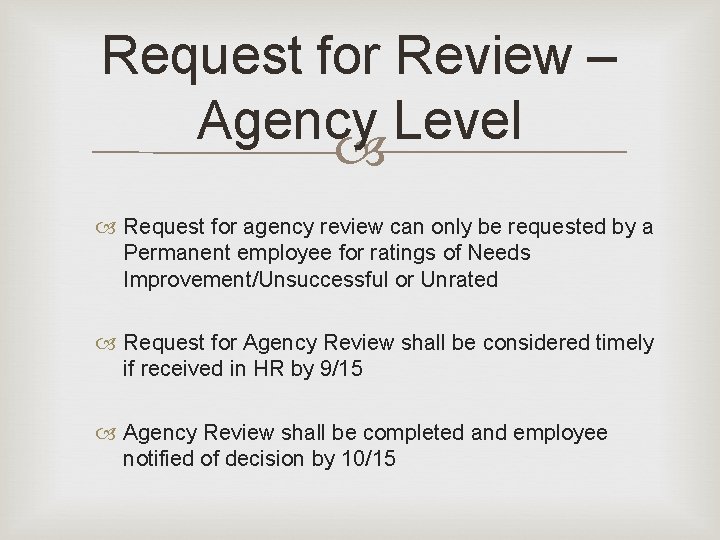 Request for Review – Agency Level

Request for agency review can only be requested by a Permanent employee for ratings of Needs Improvement/Unsuccessful or Unrated

Request for Agency Review shall be considered timely if received in HR by 9/15

Agency Review shall be completed and employee notified of decision by 10/15